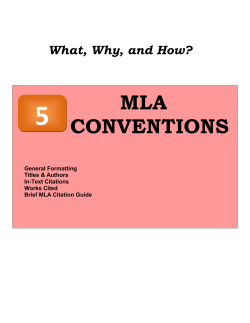 What, Why, and How?

5

MLA CONVENTIONS

General Formatting
Titles & Authors
In-Text Citations
Works Cited
Brief MLA Citation Guide